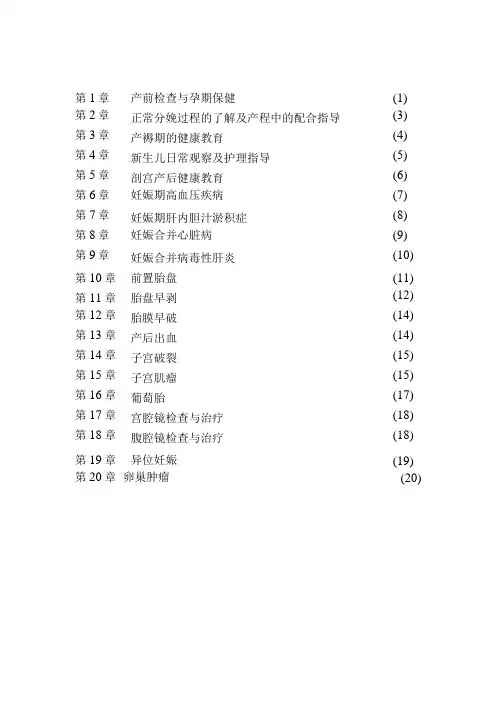 第 1 章　产前检查与孕期保健　(1)
第 2 章　正常分娩过程的了解及产程中的配合指导　(3)
第 3 章　产褥期的健康教育　(4)
第 4 章　新生儿日常观察及护理指导　(5)
第 5 章　剖宫产后健康教育　(6)
第 6 章　妊娠期高血压疾病　(7)
第 7 章　妊娠期肝内胆汁淤积症　(8)
第 8 章　妊娠合并心脏病　(9)
第 9 章　妊娠合并病毒性肝炎　(10)
第 10 章　前置胎盘　(11)
第 11 章　胎盘早剥　(12)
第 12 章　胎膜早破　(14)
第 13 章　产后出血　(14)
第 14 章　子宫破裂　(15)
第 15 章　子宫肌瘤　(15)
第 16 章　葡萄胎　(17)
第 17 章　宫腔镜检查与治疗　(18)
第 18 章　腹腔镜检查与治疗　(18)
第 19 章　异位妊娠　(19)
第 20 章　卵巢肿瘤　(20)